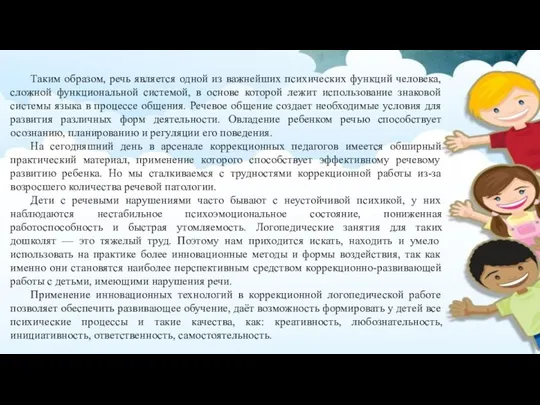 Таким образом, речь является одной из важнейших психических функций человека, сложной функциональной системой, в основе которой лежит использование знаковой системы языка в процессе общения. Речевое общение создает необходимые условия для развития различных форм деятельности. Овладение ребенком речью способствует осознанию, планированию и регуляции его поведения.

На сегодняшний день в арсенале коррекционных педагогов имеется обширный практический материал, применение которого способствует эффективному речевому развитию ребенка. Но мы сталкиваемся с трудностями коррекционной работы из-за возросшего количества речевой патологии.

Дети с речевыми нарушениями часто бывают с неустойчивой психикой, у них наблюдаются нестабильное психоэмоциональное состояние, пониженная работоспособность и быстрая утомляемость. Логопедические занятия для таких дошколят — это тяжелый труд. Поэтому нам приходится искать, находить и умело использовать на практике более инновационные методы и формы воздействия, так как именно они становятся наиболее перспективным средством коррекционно-развивающей работы с детьми, имеющими нарушения речи.

Применение инновационных технологий в коррекционной логопедической работе позволяет обеспечить развивающее обучение, даёт возможность формировать у детей все психические процессы и такие качества, как: креативность, любознательность, инициативность, ответственность, самостоятельность.